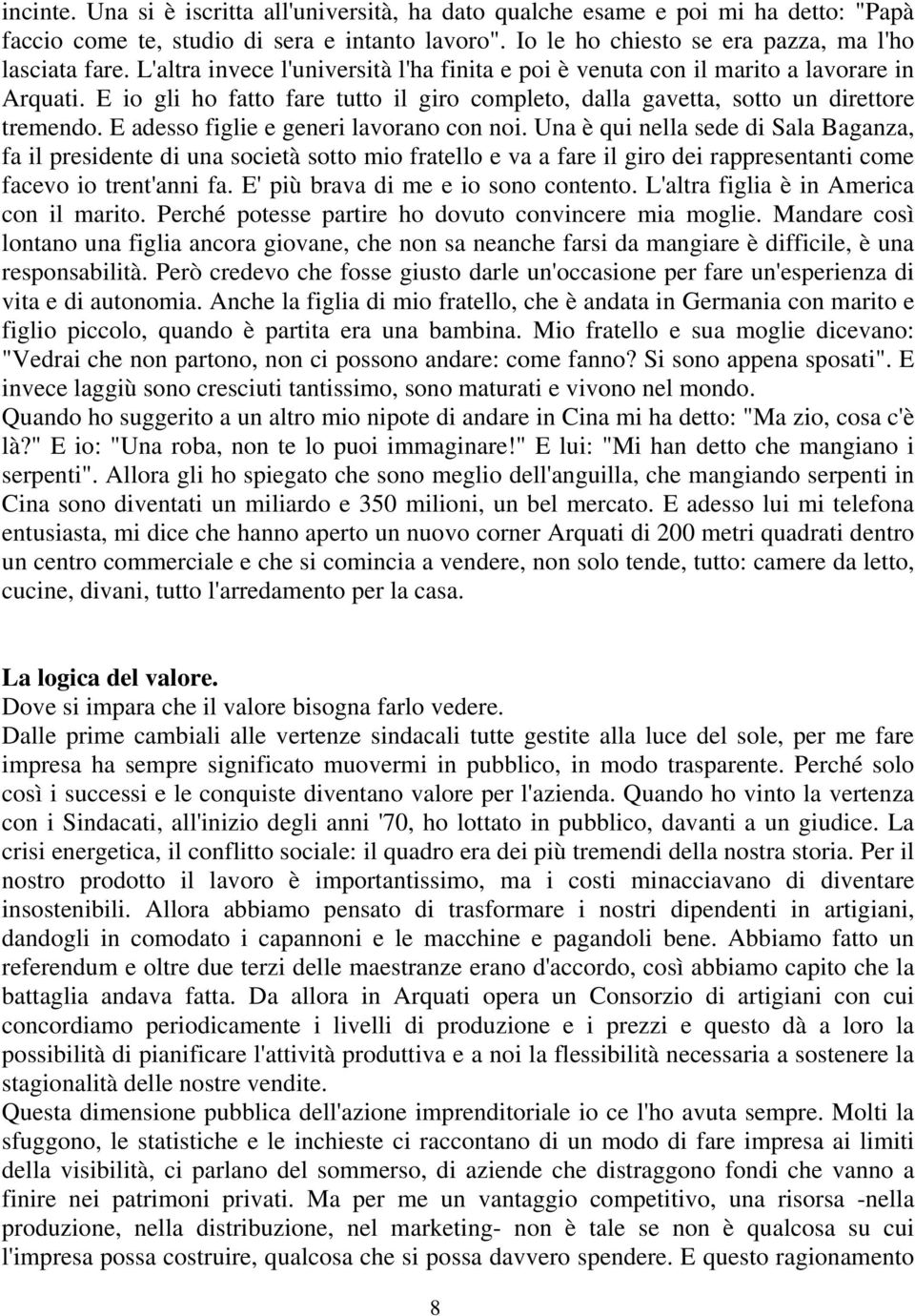 incinte. Una si è iscritta all'università, ha dato qualche esame e poi mi ha detto: "Papà faccio come te, studio di sera e intanto lavoro". Io le ho chiesto se era pazza, ma l'ho lasciata fare. L'altra invece l'università l'ha finita e poi è venuta con il marito a lavorare in Arquati. E io gli ho fatto fare tutto il giro completo, dalla gavetta, sotto un direttore tremendo. E adesso figlie e generi lavorano con noi. Una è qui nella sede di Sala Baganza, fa il presidente di una società sotto mio fratello e va a fare il giro dei rappresentanti come facevo io trent'anni fa. E' più brava di me e io sono contento. L'altra figlia è in America con il marito. Perché potesse partire ho dovuto convincere mia moglie. Mandare così lontano una figlia ancora giovane, che non sa neanche farsi da mangiare è difficile, è una responsabilità. Però credevo che fosse giusto darle un'occasione per fare un'esperienza di vita e di autonomia. Anche la figlia di mio fratello, che è andata in Germania con marito e figlio piccolo, quando è partita era una bambina. Mio fratello e sua moglie dicevano: "Vedrai che non partono, non ci possono andare: come fanno? Si sono appena sposati". E invece laggiù sono cresciuti tantissimo, sono maturati e vivono nel mondo.
Quando ho suggerito a un altro mio nipote di andare in Cina mi ha detto: "Ma zio, cosa c'è là?" E io: "Una roba, non te lo puoi immaginare!" E lui: "Mi han detto che mangiano i serpenti". Allora gli ho spiegato che sono meglio dell'anguilla, che mangiando serpenti in Cina sono diventati un miliardo e 350 milioni, un bel mercato. E adesso lui mi telefona entusiasta, mi dice che hanno aperto un nuovo corner Arquati di 200 metri quadrati dentro un centro commerciale e che si comincia a vendere, non solo tende, tutto: camere da letto, cucine, divani, tutto l'arredamento per la casa.

La logica del valore.
Dove si impara che il valore bisogna farlo vedere.
Dalle prime cambiali alle vertenze sindacali tutte gestite alla luce del sole, per me fare impresa ha sempre significato muovermi in pubblico, in modo trasparente. Perché solo così i successi e le conquiste diventano valore per l'azienda. Quando ho vinto la vertenza con i Sindacati, all'inizio degli anni '70, ho lottato in pubblico, davanti a un giudice. La crisi energetica, il conflitto sociale: il quadro era dei più tremendi della nostra storia. Per il nostro prodotto il lavoro è importantissimo, ma i costi minacciavano di diventare insostenibili. Allora abbiamo pensato di trasformare i nostri dipendenti in artigiani, dandogli in comodato i capannoni e le macchine e pagandoli bene. Abbiamo fatto un referendum e oltre due terzi delle maestranze erano d'accordo, così abbiamo capito che la battaglia andava fatta. Da allora in Arquati opera un Consorzio di artigiani con cui concordiamo periodicamente i livelli di produzione e i prezzi e questo dà a loro la possibilità di pianificare l'attività produttiva e a noi la flessibilità necessaria a sostenere la stagionalità delle nostre vendite.
Questa dimensione pubblica dell'azione imprenditoriale io ce l'ho avuta sempre. Molti la sfuggono, le statistiche e le inchieste ci raccontano di un modo di fare impresa ai limiti della visibilità, ci parlano del sommerso, di aziende che distraggono fondi che vanno a finire nei patrimoni privati. Ma per me un vantaggio competitivo, una risorsa -nella produzione, nella distribuzione, nel marketing- non è tale se non è qualcosa su cui l'impresa possa costruire, qualcosa che si possa davvero spendere. E questo ragionamento

8